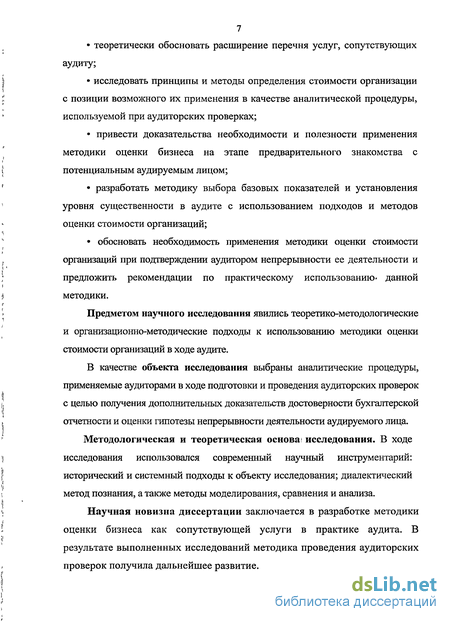 7

• теоретически обосновать расширение перечня услуг, сопутствующих аудиту;

• исследовать принципы и методы определения стоимости организации с позиции возможного их применения в качестве аналитической процедуры, используемой при аудиторских проверках;

• привести доказательства необходимости и полезности применения методики оценки бизнеса на этапе предварительного знакомства с потенциальным аудируемым лицом;

• разработать методику выбора базовых показателей и установления уровня существенности в аудите с использованием подходов и методов оценки стоимости организаций;

• обосновать необходимость применения методики оценки стоимости организаций при подтверждении аудитором непрерывности ее деятельности и предложить рекомендации по практическому использованию данной методики.

Предметом научного исследования явились теоретико-методологические и организационно-методические подходы к использованию методики оценки стоимости организаций в ходе аудите.

В качестве объекта исследования выбраны аналитические процедуры, применяемые аудиторами в ходе подготовки и проведения аудиторских проверок с целью получения дополнительных доказательств достоверности бухгалтерской отчетности и оценки гипотезы непрерывности деятельности аудируемого лица.

Методологическая и теоретическая основа исследования. В ходе исследования использовался современный научный инструментарий: исторический и системный подходы к объекту исследования; диалектический метод познания, а также методы моделирования, сравнения и анализа.

Научная новизна диссертации заключается в разработке методики оценки бизнеса как сопутствующей услуги в практике аудита. В результате выполненных исследований методика проведения аудиторских проверок получила дальнейшее развитие.

dsLib.net
библиотека диссертаций